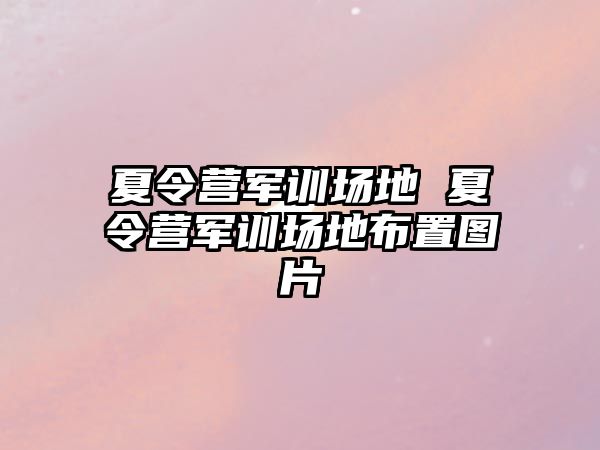 夏令营军训场地 夏令营军训场地布置图片